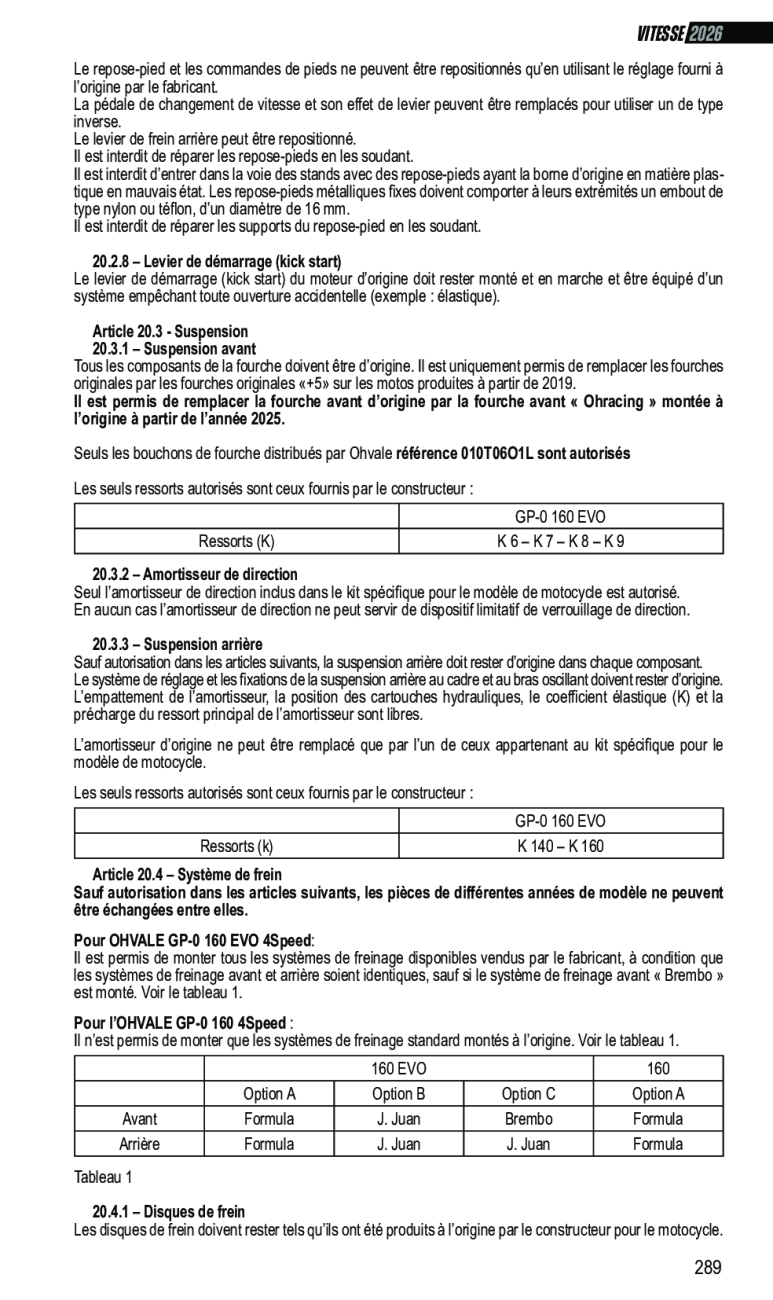 VITESSE 2026

Le repose-pied et les commandes de pieds ne peuvent être repositionnés qu'en utilisant le réglage fourni à l'origine par le fabricant.
La pédale de changement de vitesse et son effet de levier peuvent être remplacés pour utiliser un de type inverse.
Le levier de frein arrière peut être repositionné.
Il est interdit de réparer les repose-pieds en les soudant.
Il est interdit d'entrer dans la voie des stands avec des repose-pieds ayant la borne d'origine en matière plastique en mauvais état. Les repose-pieds métalliques fixes doivent comporter à leurs extrémités un embout de type nylon ou téflon, d'un diamètre de 16 mm.
Il est interdit de réparer les supports du repose-pied en les soudant.

20.2.8 – Levier de démarrage (kick start)
Le levier de démarrage (kick start) du moteur d'origine doit rester monté et en marche et être équipé d'un système empêchant toute ouverture accidentelle (exemple : élastique).

Article 20.3 - Suspension
20.3.1 – Suspension avant
Tous les composants de la fourche doivent être d'origine. Il est uniquement permis de remplacer les fourches originales par les fourches originales «+5» sur les motos produites à partir de 2019.
Il est permis de remplacer la fourche avant d'origine par la fourche avant « Ohracing » montée à l'origine à partir de l'année 2025.

Seuls les bouchons de fourche distribués par Ohvale référence 010T06O1L sont autorisés

Les seuls ressorts autorisés sont ceux fournis par le constructeur :

| | GP-0 160 EVO |
|---|---|
| Ressorts (K) | K 6 – K 7 – K 8 – K 9 |

20.3.2 – Amortisseur de direction
Seul l'amortisseur de direction inclus dans le kit spécifique pour le modèle de motocycle est autorisé.
En aucun cas l'amortisseur de direction ne peut servir de dispositif limitatif de verrouillage de direction.

20.3.3 – Suspension arrière
Sauf autorisation dans les articles suivants, la suspension arrière doit rester d'origine dans chaque composant.
Le système de réglage et les fixations de la suspension arrière au cadre et au bras oscillant doivent rester d'origine.
L'empattement de l'amortisseur, la position des cartouches hydrauliques, le coefficient élastique (K) et la précharge du ressort principal de l'amortisseur sont libres.

L'amortisseur d'origine ne peut être remplacé que par l'un de ceux appartenant au kit spécifique pour le modèle de motocycle.

Les seuls ressorts autorisés sont ceux fournis par le constructeur :

| | GP-0 160 EVO |
|---|---|
| Ressorts (k) | K 140 – K 160 |

Article 20.4 – Système de frein
Sauf autorisation dans les articles suivants, les pièces de différentes années de modèle ne peuvent être échangées entre elles.

Pour OHVALE GP-0 160 EVO 4Speed:
Il est permis de monter tous les systèmes de freinage disponibles vendus par le fabricant, à condition que les systèmes de freinage avant et arrière soient identiques, sauf si le système de freinage avant « Brembo » est monté. Voir le tableau 1.

Pour l'OHVALE GP-0 160 4Speed :
Il n'est permis de monter que les systèmes de freinage standard montés à l'origine. Voir le tableau 1.

| | 160 EVO | | | 160 |
|---|---|---|---|---|
| | Option A | Option B | Option C | Option A |
| Avant | Formula | J. Juan | Brembo | Formula |
| Arrière | Formula | J. Juan | J. Juan | Formula |

Tableau 1

20.4.1 – Disques de frein
Les disques de frein doivent rester tels qu'ils ont été produits à l'origine par le constructeur pour le motocycle.

289